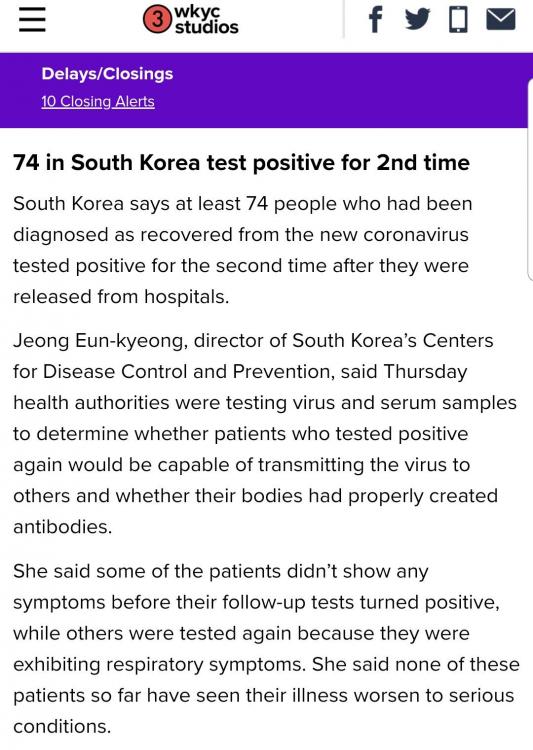 3 wkyc studios

Delays/Closings

10 Closing Alerts

74 in South Korea test positive for 2nd time

South Korea says at least 74 people who had been diagnosed as recovered from the new coronavirus tested positive for the second time after they were released from hospitals.

Jeong Eun-kyeong, director of South Korea's Centers for Disease Control and Prevention, said Thursday health authorities were testing virus and serum samples to determine whether patients who tested positive again would be capable of transmitting the virus to others and whether their bodies had properly created antibodies.

She said some of the patients didn't show any symptoms before their follow-up tests turned positive, while others were tested again because they were exhibiting respiratory symptoms. She said none of these patients so far have seen their illness worsen to serious conditions.